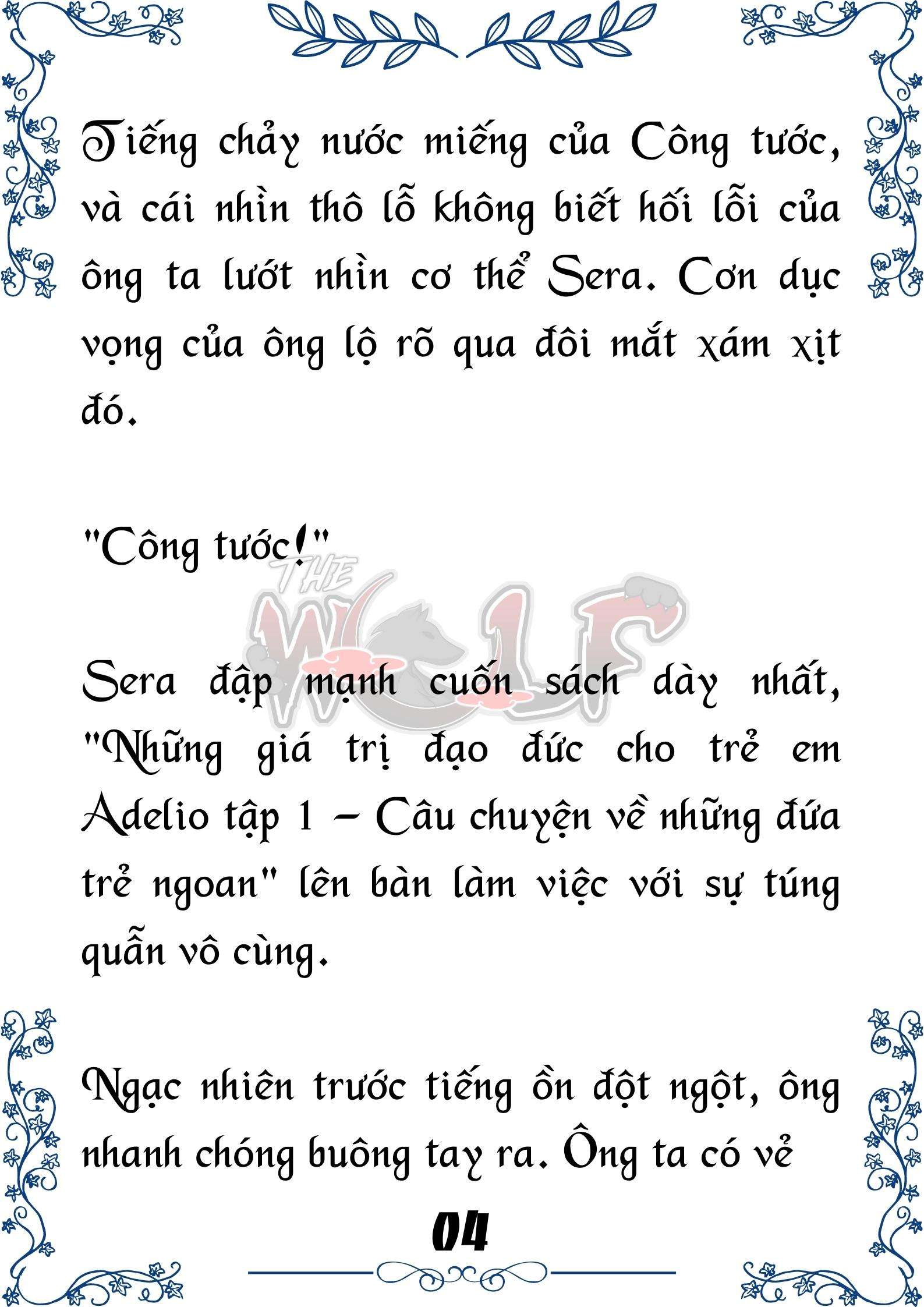 Tiếng chảy nước miếng của Công tước, và cái nhìn thô lỗ không biết hối lỗi của ông ta lướt nhìn cơ thể Sera. Cơn dục vọng của ông lộ rõ qua đôi mắt xám xịt đó.

"Công tước!"

THE WOLF

Sera đập mạnh cuốn sách dày nhất, "Những giá trị đạo đức cho trẻ em Adelio tập 1 – Câu chuyện về những đứa trẻ ngoan" lên bàn làm việc với sự túng quẫn vô cùng.

Ngạc nhiên trước tiếng ồn đột ngột, ông nhanh chóng buông tay ra. Ông ta có vẻ

04